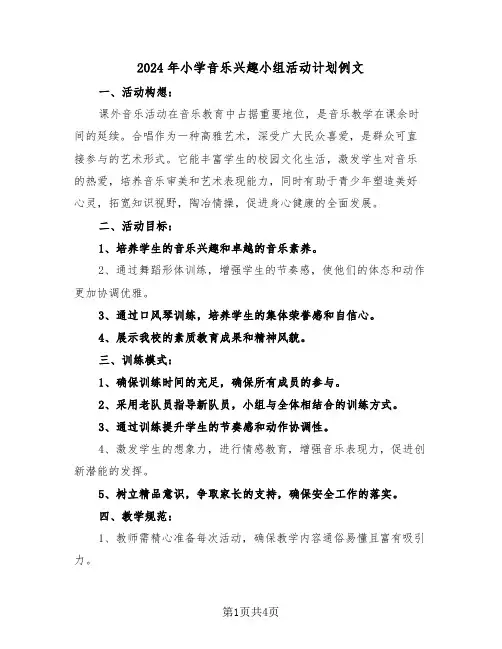 2024年小学音乐兴趣小组活动计划例文

一、活动构想：

课外音乐活动在音乐教育中占据重要地位，是音乐教学在课余时间的延续。合唱作为一种高雅艺术，深受广大民众喜爱，是群众可直接参与的艺术形式。它能丰富学生的校园文化生活，激发学生对音乐的热爱，培养音乐审美和艺术表现能力，同时有助于青少年塑造美好心灵，拓宽知识视野，陶冶情操，促进身心健康的全面发展。

二、活动目标：

1、培养学生的音乐兴趣和卓越的音乐素养。

2、通过舞蹈形体训练，增强学生的节奏感，使他们的体态和动作更加协调优雅。

3、通过口风琴训练，培养学生的集体荣誉感和自信心。

4、展示我校的素质教育成果和精神风貌。

三、训练模式：

1、确保训练时间的充足，确保所有成员的参与。

2、采用老队员指导新队员，小组与全体相结合的训练方式。

3、通过训练提升学生的节奏感和动作协调性。

4、激发学生的想象力，进行情感教育，增强音乐表现力，促进创新潜能的发挥。

5、树立精品意识，争取家长的支持，确保安全工作的落实。

四、教学规范：

1、教师需精心准备每次活动，确保教学内容通俗易懂且富有吸引力。

第1页共4页